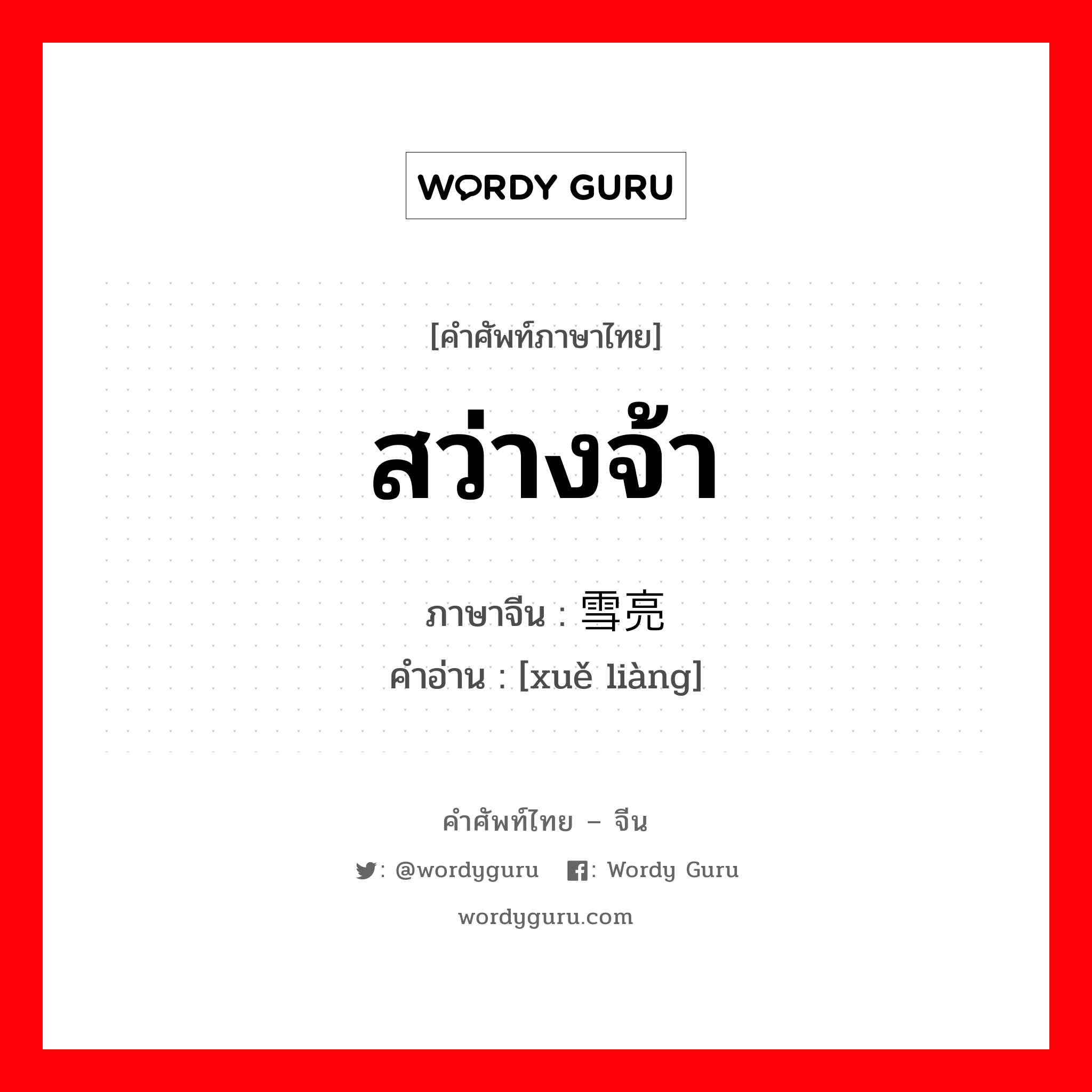 WORDY GURU

[คำศัพท์ภาษาไทย]

สว่างจ้า

ภาษาจีน : 雪亮
คำอ่าน : [xuě liàng]

คำศัพท์ไทย – จีน

: @wordyguru : Wordy Guru

wordyguru.com